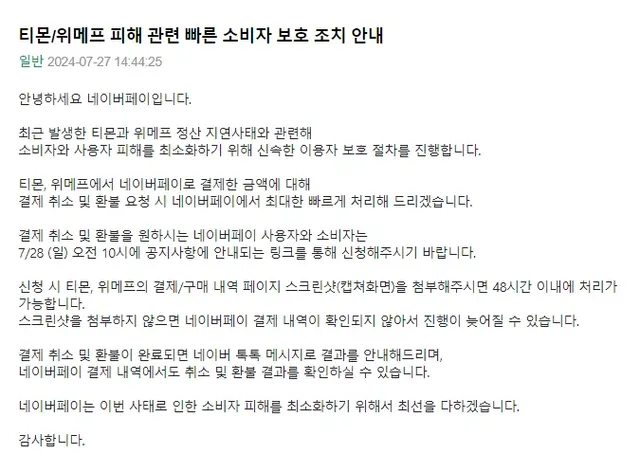 티몬/위메프 피해 관련 빠른 소비자 보호 조치 안내

일반 2024-07-27 14:44:25

안녕하세요 네이버페이입니다.

최근 발생한 티몬과 위메프 정산 지연사태와 관련해
소비자와 사용자 피해를 최소화하기 위해 신속한 이용자 보호 절차를 진행합니다.

티몬, 위메프에서 네이버페이로 결제한 금액에 대해
결제 취소 및 환불 요청 시 네이버페이에서 최대한 빠르게 처리해 드리겠습니다.

결제 취소 및 환불을 원하시는 네이버페이 사용자와 소비자는
7/28 (일) 오전 10시에 공지사항에 안내되는 링크를 통해 신청해주시기 바랍니다.

신청 시 티몬, 위메프의 결제/구매 내역 페이지 스크린샷(캡쳐화면)을 첨부해주시면 48시간 이내에 처리가 가능합니다.
스크린샷을 첨부하지 않으면 네이버페이 결제 내역이 확인되지 않아서 진행이 늦어질 수 있습니다.

결제 취소 및 환불이 완료되면 네이버 톡톡 메시지로 결과를 안내해드리며,
네이버페이 결제 내역에서도 취소 및 환불 결과를 확인하실 수 있습니다.

네이버페이는 이번 사태로 인한 소비자 피해를 최소화하기 위해서 최선을 다하겠습니다.

감사합니다.